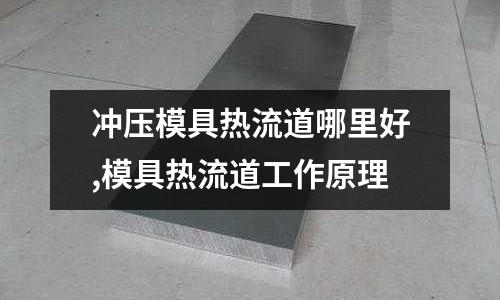 冲压模具热流道哪里好,模具热流道工作原理